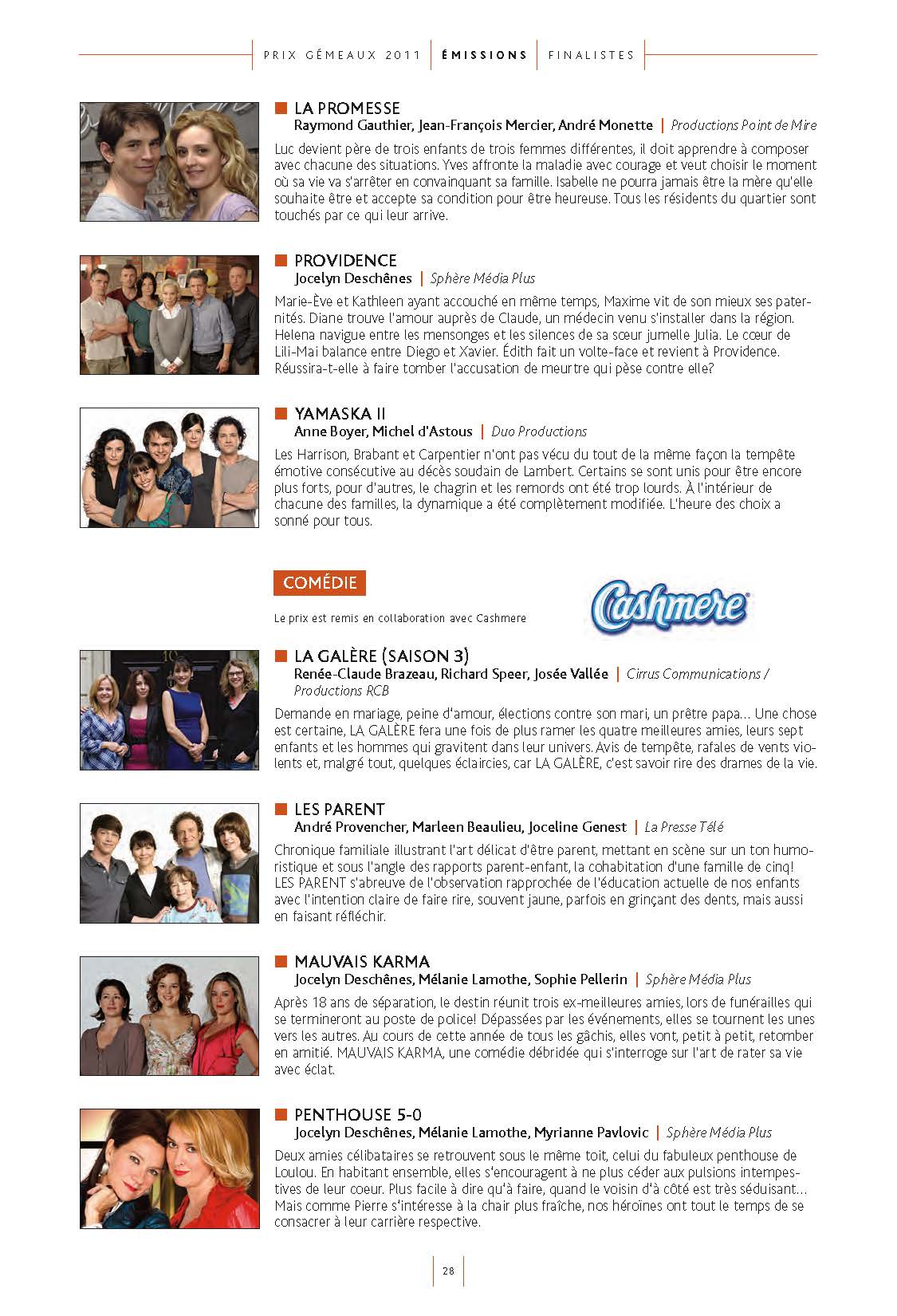 PRIX GÉMEAUX 2011 | ÉMISSIONS | FINALISTES

LA PROMESSE
Raymond Gauthier, Jean-François Mercier, André Monette | Productions Point de Mire

Luc devient père de trois enfants de trois femmes différentes, il doit apprendre à composer avec chacune des situations. Yves affronte la maladie avec courage et veut choisir le moment où sa vie va s'arrêter en convainquant sa famille. Isabelle ne pourra jamais être la mère qu'elle souhaite être et accepte sa condition pour être heureuse. Tous les résidents du quartier sont touchés par ce qui leur arrive.

PROVIDENCE
Jocelyn Deschênes | Sphère Média Plus

Marie-Ève et Kathleen ayant accouché en même temps, Maxime vit de son mieux ses paternités. Diane trouve l'amour auprès de Claude, un médecin venu s'installer dans la région. Helena navigue entre les mensonges et les silences de sa sœur jumelle Julia. Le cœur de Lili-Mai balance entre Diego et Xavier. Édith fait un volte-face et revient à Providence. Réussira-t-elle à faire tomber l'accusation de meurtre qui pèse contre elle?

YAMASKA II
Anne Boyer, Michel d'Astous | Duo Productions

Les Harrison, Brabant et Carpentier n'ont pas vécu du tout de la même façon la tempête émotive consécutive au décès soudain de Lambert. Certains se sont unis pour être encore plus forts, pour d'autres, le chagrin et les remords ont été trop lourds. À l'intérieur de chacune des familles, la dynamique a été complètement modifiée. L'heure des choix a sonné pour tous.

COMÉDIE

Le prix est remis en collaboration avec Cashmere

Cashmere

LA GALÈRE (SAISON 3)
Renée-Claude Brazeau, Richard Speer, Josée Vallée | Cirrus Communications / Productions RCB

Demande en mariage, peine d'amour, élections contre son mari, un prêtre papa... Une chose est certaine, LA GALÈRE fera une fois de plus ramer les quatre meilleures amies, leurs sept enfants et les hommes qui gravitent dans leur univers. Avis de tempête, rafales de vents violents et, malgré tout, quelques éclaircies, car LA GALÈRE, c'est savoir rire des drames de la vie.

LES PARENT
André Provencher, Marleen Beaulieu, Joceline Genest | La Presse Télé

Chronique familiale illustrant l'art délicat d'être parent, mettant en scène sur un ton humoristique et sous l'angle des rapports parent-enfant, la cohabitation d'une famille de cinq! LES PARENT s'abreuve de l'observation rapprochée de l'éducation actuelle de nos enfants avec l'intention claire de faire rire, souvent jaune, parfois en grinçant des dents, mais aussi en faisant réfléchir.

MAUVAIS KARMA
Jocelyn Deschênes, Mélanie Lamothe, Sophie Pellerin | Sphère Média Plus

Après 18 ans de séparation, le destin réunit trois ex-meilleures amies, lors de funérailles qui se termineront au poste de police! Dépassées par les événements, elles se tournent les unes vers les autres. Au cours de cette année de tous les gâchis, elles vont, petit à petit, retomber en amitié. MAUVAIS KARMA, une comédie débridée qui s'interroge sur l'art de rater sa vie avec éclat.

PENTHOUSE 5-0
Jocelyn Deschênes, Mélanie Lamothe, Myrianne Pavlovic | Sphère Média Plus

Deux amies célibataires se retrouvent sous le même toit, celui du fabuleux penthouse de Loulou. En habitant ensemble, elles s'encouragent à ne plus céder aux pulsions intempestives de leur coeur. Plus facile à dire qu'à faire, quand le voisin d'à côté est très séduisant... Mais comme Pierre s'intéresse à la chair plus fraîche, nos héroïnes ont tout le temps de se consacrer à leur carrière respective.

28